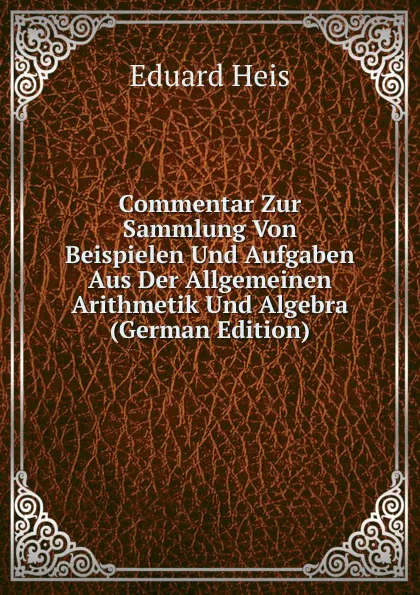 Eduard Heis

Commentar Zur Sammlung Von Beispielen Und Aufgaben Aus Der Allgemeinen Arithmetik Und Algebra (German Edition)